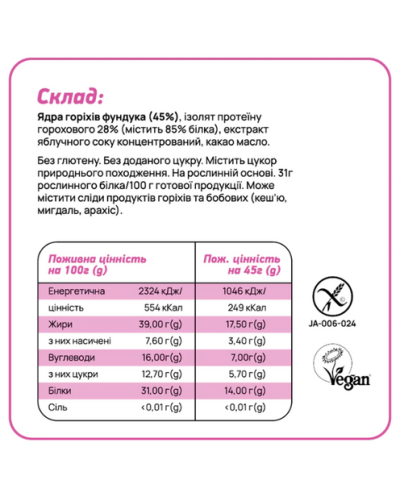 Склад:

Ядра горіхів фундука (45%), ізолят протеїну горохового 28% (містить 85% білка), екстракт яблучного соку концентрований, какао масло.

Без глютену. Без доданого цукру. Містить цукор природнього походження. На рослинній основі. 31г рослинного білка/100 г готової продукції. Може містити сліди продуктів горіхів та бобових (кеш'ю, мигдаль, арахіс).

| Поживна цінність на 100г (g) | | Пож. цінність на 45г (g) |
|---|---|---|
| Енергетична | 2324 кДж/ | 1046 кДж/ |
| цінність | 554 кКал | 249 кКал |
| Жири | 39,00 г(g) | 17,50 г(g) |
| з них насичені | 7,60 г(g) | 3,40 г(g) |
| Вуглеводи | 16,00г(g) | 7,00г(g) |
| з них цукри | 12,70 г(g) | 5,70 г(g) |
| Білки | 31,00 г(g) | 14,00 г(g) |
| Сіль | <0,01 г(g) | <0,01 г(g) |

JA-006-024

Vegan